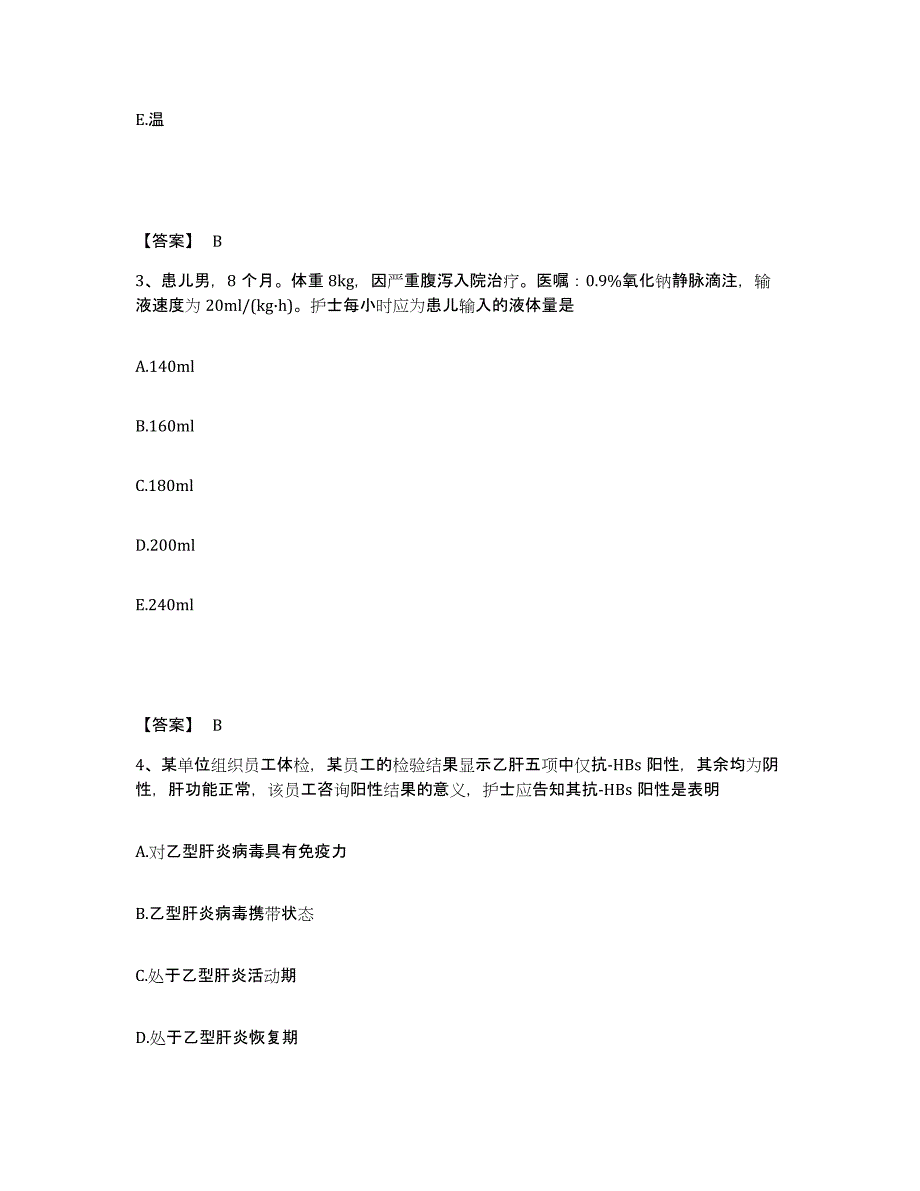 E.温

【答案】 B

3、患儿男，8 个月。体重 8kg，因严重腹泻入院治疗。医嘱：0.9%氧化钠静脉滴注，输液速度为 20ml/(kg·h)。护士每小时应为患儿输入的液体量是

A.140ml

B.160ml

C.180ml

D.200ml

E.240ml

【答案】 B

4、某单位组织员工体检，某员工的检验结果显示乙肝五项中仅抗-HBs 阳性，其余均为阴性，肝功能正常，该员工咨询阳性结果的意义，护士应告知其抗-HBs 阳性是表明

A.对乙型肝炎病毒具有免疫力

B.乙型肝炎病毒携带状态

C.处于乙型肝炎活动期

D.处于乙型肝炎恢复期